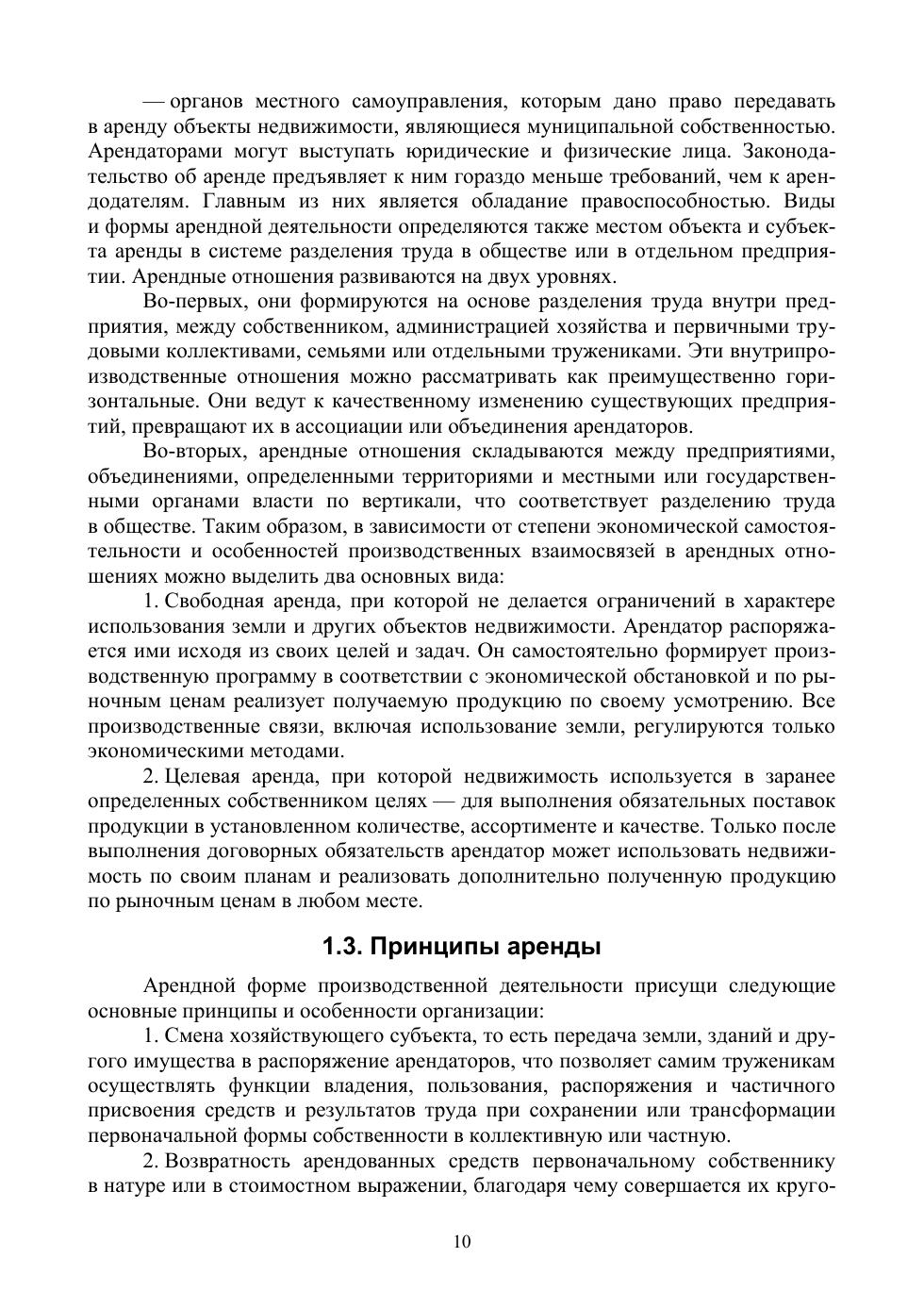 — органов местного самоуправления, которым дано право передавать в аренду объекты недвижимости, являющиеся муниципальной собственностью. Арендаторами могут выступать юридические и физические лица. Законодательство об аренде предъявляет к ним гораздо меньше требований, чем к арендодателям. Главным из них является обладание правоспособностью. Виды и формы арендной деятельности определяются также местом объекта и субъекта аренды в системе разделения труда в обществе или в отдельном предприятии. Арендные отношения развиваются на двух уровнях.

Во-первых, они формируются на основе разделения труда внутри предприятия, между собственником, администрацией хозяйства и первичными трудовыми коллективами, семьями или отдельными тружениками. Эти внутрипроизводственные отношения можно рассматривать как преимущественно горизонтальные. Они ведут к качественному изменению существующих предприятий, превращают их в ассоциации или объединения арендаторов.

Во-вторых, арендные отношения складываются между предприятиями, объединениями, определенными территориями и местными или государственными органами власти по вертикали, что соответствует разделению труда в обществе. Таким образом, в зависимости от степени экономической самостоятельности и особенностей производственных взаимосвязей в арендных отношениях можно выделить два основных вида:

1. Свободная аренда, при которой не делается ограничений в характере использования земли и других объектов недвижимости. Арендатор распоряжается ими исходя из своих целей и задач. Он самостоятельно формирует производственную программу в соответствии с экономической обстановкой и по рыночным ценам реализует получаемую продукцию по своему усмотрению. Все производственные связи, включая использование земли, регулируются только экономическими методами.

2. Целевая аренда, при которой недвижимость используется в заранее определенных собственником целях — для выполнения обязательных поставок продукции в установленном количестве, ассортименте и качестве. Только после выполнения договорных обязательств арендатор может использовать недвижимость по своим планам и реализовать дополнительно полученную продукцию по рыночным ценам в любом месте.

1.3. Принципы аренды

Арендной форме производственной деятельности присущи следующие основные принципы и особенности организации:

1. Смена хозяйствующего субъекта, то есть передача земли, зданий и другого имущества в распоряжение арендаторов, что позволяет самим труженикам осуществлять функции владения, пользования, распоряжения и частичного присвоения средств и результатов труда при сохранении или трансформации первоначальной формы собственности в коллективную или частную.

2. Возвратность арендованных средств первоначальному собственнику в натуре или в стоимостном выражении, благодаря чему совершается их круго-

10